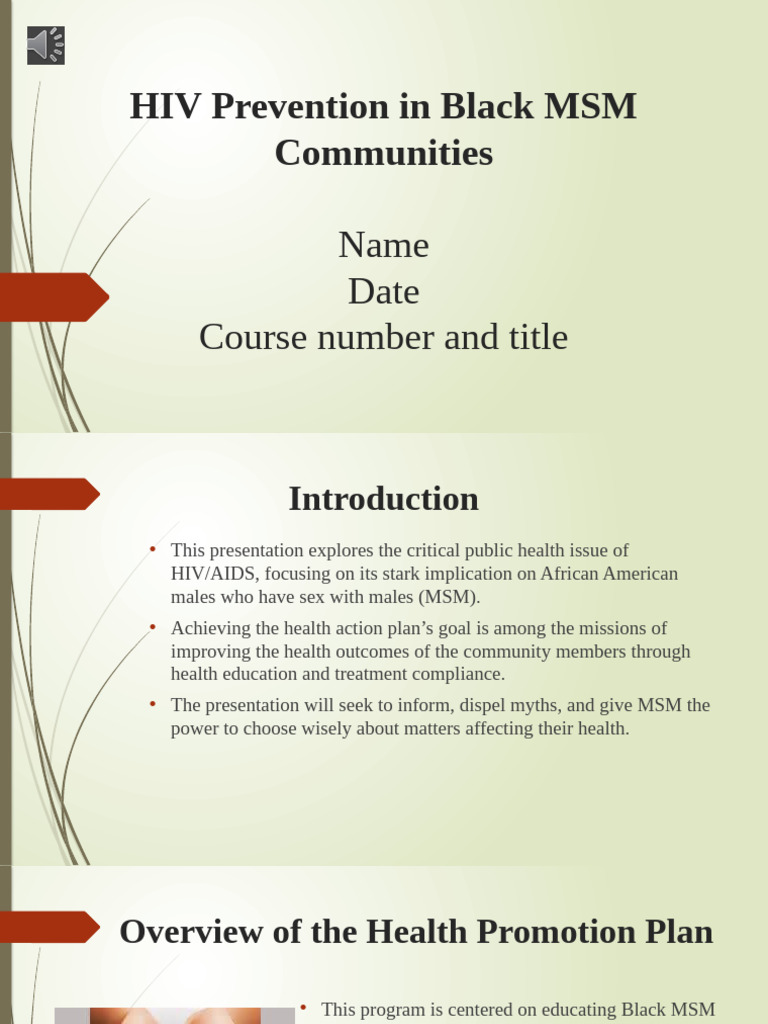 HIV Prevention in Black MSM Communities

Name
Date
Course number and title

Introduction

• This presentation explores the critical public health issue of HIV/AIDS, focusing on its stark implication on African American males who have sex with males (MSM).
• Achieving the health action plan's goal is among the missions of improving the health outcomes of the community members through health education and treatment compliance.
• The presentation will seek to inform, dispel myths, and give MSM the power to choose wisely about matters affecting their health.

Overview of the Health Promotion Plan

• This program is centered on educating Black MSM